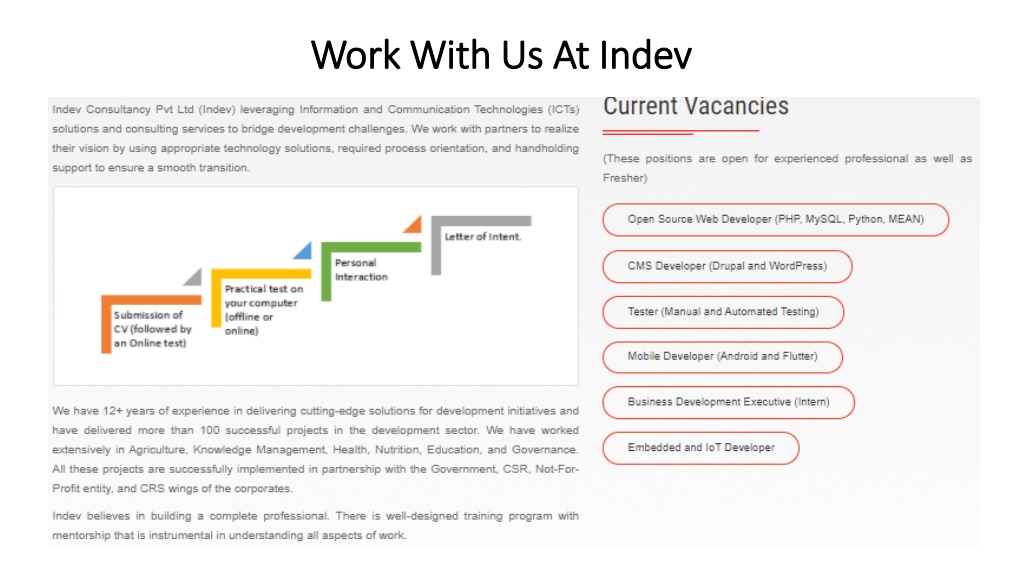 Work With Us At Indev

Indev Consultancy Pvt Ltd (Indev) leveraging Information and Communication Technologies (ICTs) solutions and consulting services to bridge development challenges. We work with partners to realize their vision by using appropriate technology solutions, required process orientation, and handholding support to ensure a smooth transition.

Submission of CV (followed by an Online test)

Practical test on your computer (offline or online)

Personal Interaction

Letter of Intent.

We have 12+ years of experience in delivering cutting-edge solutions for development initiatives and have delivered more than 100 successful projects in the development sector. We have worked extensively in Agriculture, Knowledge Management, Health, Nutrition, Education, and Governance. All these projects are successfully implemented in partnership with the Government, CSR, Not-For-Profit entity, and CRS wings of the corporates.

Indev believes in building a complete professional. There is well-designed training program with mentorship that is instrumental in understanding all aspects of work.

Current Vacancies

(These positions are open for experienced professional as well as Fresher)

Open Source Web Developer (PHP, MySQL, Python, MEAN)

CMS Developer (Drupal and WordPress)

Tester (Manual and Automated Testing)

Mobile Developer (Android and Flutter)

Business Development Executive (Intern)

Embedded and IoT Developer